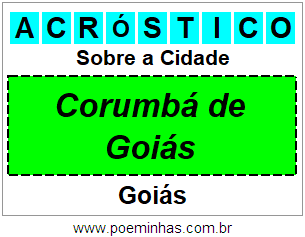 ACRÓSTICO

Sobre a Cidade

Corumbá de Goiás

Goiás

www.poeminhas.com.br